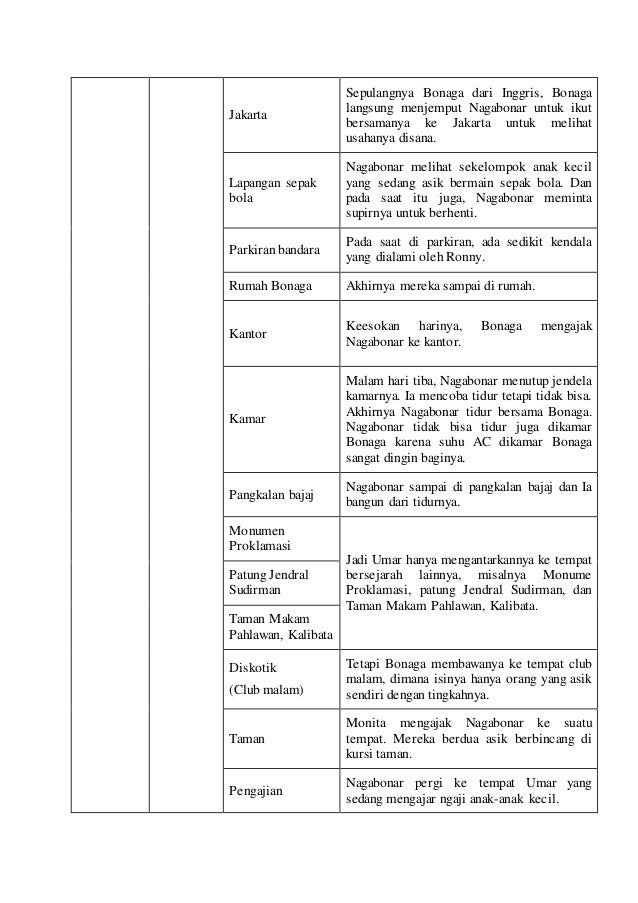 |  |  |  |  |
|---|---|---|---|
|  |  | Jakarta | Sepulangnya Bonaga dari Inggris, Bonaga langsung menjemput Nagabonar untuk ikut bersamanya ke Jakarta untuk melihat usahanya disana. |
|  |  | Lapangan sepak bola | Nagabonar melihat sekelompok anak kecil yang sedang asik bermain sepak bola. Dan pada saat itu juga, Nagabonar meminta supirnya untuk berhenti. |
|  |  | Parkiran bandara | Pada saat di parkiran, ada sedikit kendala yang dialami oleh Ronny. |
|  |  | Rumah Bonaga | Akhirnya mereka sampai di rumah. |
|  |  | Kantor | Keesokan harinya, Bonaga mengajak Nagabonar ke kantor. |
|  |  | Kamar | Malam hari tiba, Nagabonar menutup jendela kamarnya. Ia mencoba tidur tetapi tidak bisa. Akhirnya Nagabonar tidur bersama Bonaga. Nagabonar tidak bisa tidur juga dikamar Bonaga karena suhu AC dikamar Bonaga sangat dingin baginya. |
|  |  | Pangkalan bajaj | Nagabonar sampai di pangkalan bajaj dan Ia bangun dari tidurnya. |
|  |  | Monumen Proklamasi | Jadi Umar hanya mengantarkannya ke tempat bersejarah lainnya, misalnya Monume Proklamasi, patung Jendral Sudirman, dan Taman Makam Pahlawan, Kalibata. |
|  |  | Patung Jendral Sudirman |  |
|  |  | Taman Makam Pahlawan, Kalibata |  |
|  |  | Diskotik (Club malam) | Tetapi Bonaga membawanya ke tempat club malam, dimana isinya hanya orang yang asik sendiri dengan tingkahnya. |
|  |  | Taman | Monita mengajak Nagabonar ke suatu tempat. Mereka berdua asik berbincang di kursi taman. |
|  |  | Pengajian | Nagabonar pergi ke tempat Umar yang sedang mengajar ngaji anak-anak kecil. |